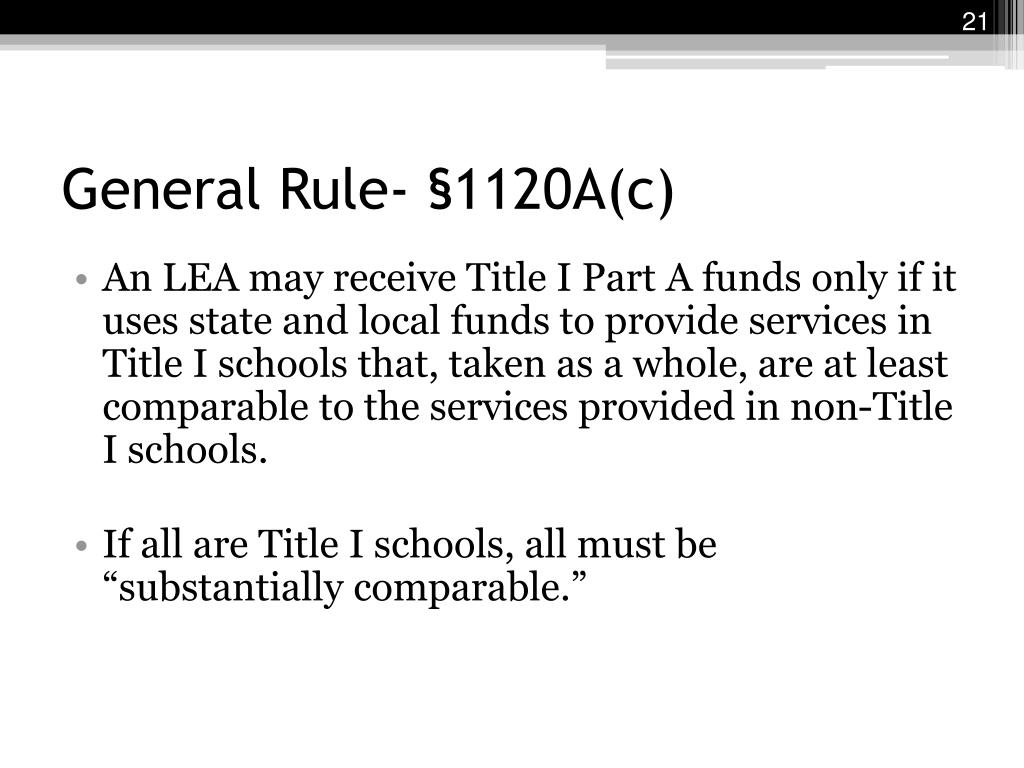 21

General Rule- §1120A(c)

• An LEA may receive Title I Part A funds only if it uses state and local funds to provide services in Title I schools that, taken as a whole, are at least comparable to the services provided in non-Title I schools.

• If all are Title I schools, all must be “substantially comparable.”